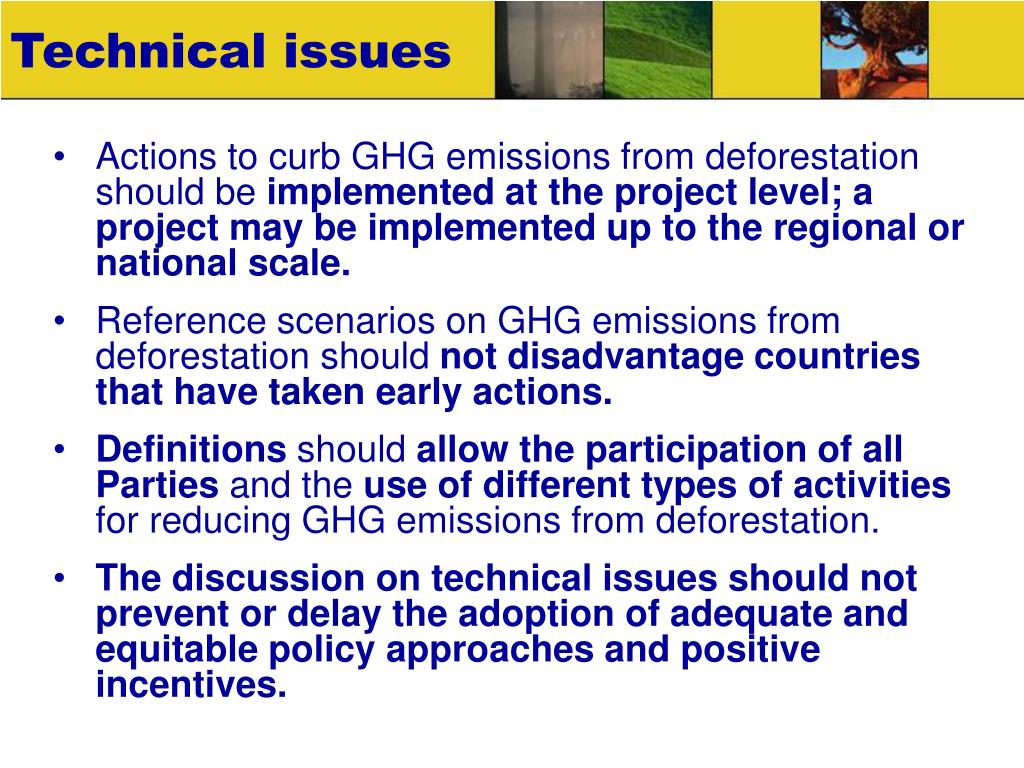 Technical issues

• Actions to curb GHG emissions from deforestation should be implemented at the project level; a project may be implemented up to the regional or national scale.

• Reference scenarios on GHG emissions from deforestation should not disadvantage countries that have taken early actions.

• Definitions should allow the participation of all Parties and the use of different types of activities for reducing GHG emissions from deforestation.

• The discussion on technical issues should not prevent or delay the adoption of adequate and equitable policy approaches and positive incentives.